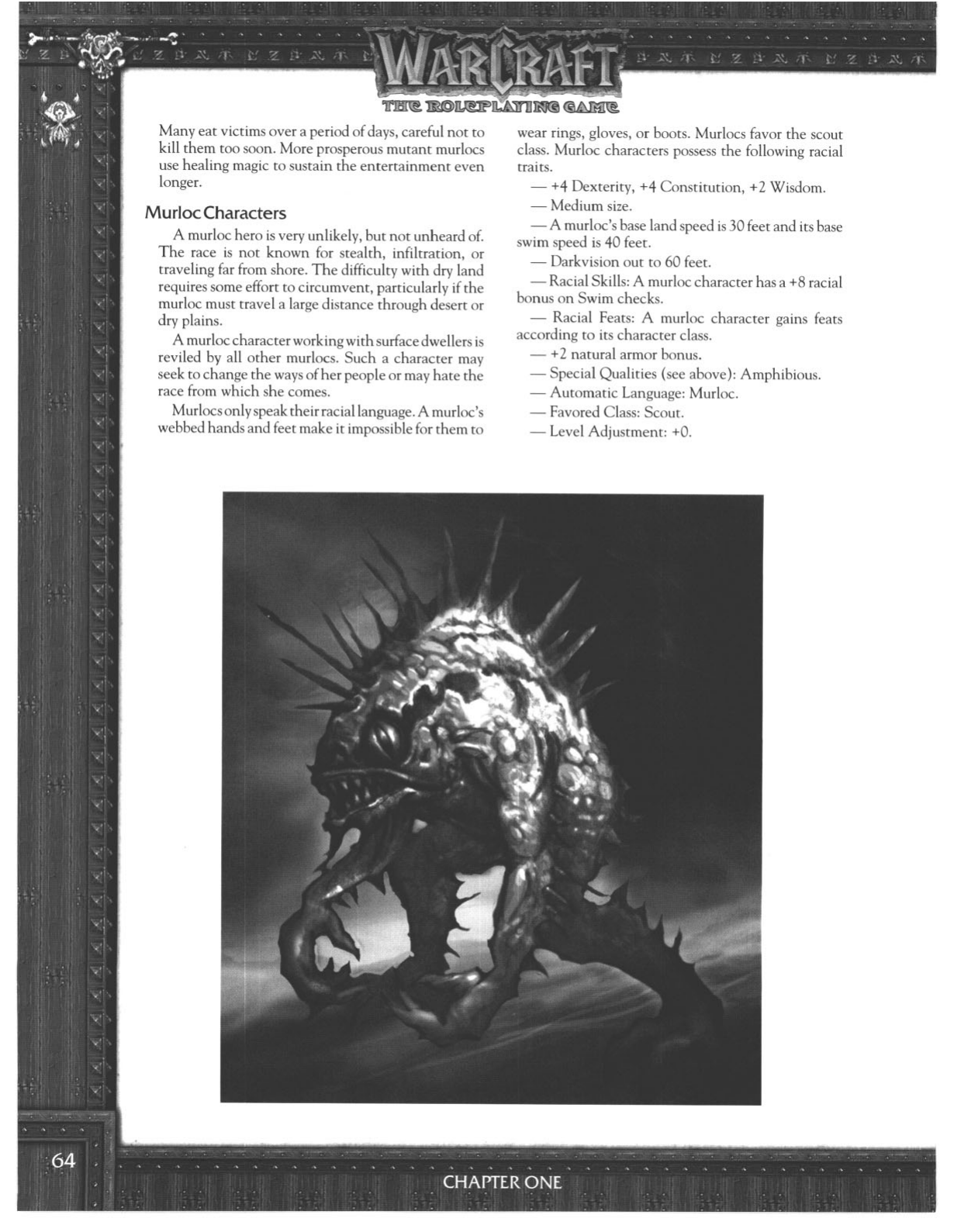 WARCRAFT
THE ROLEPLAYING GAME

Many eat victims over a period of days, careful not to kill them too soon. More prosperous mutant murlocs use healing magic to sustain the entertainment even longer.

Murloc Characters

A murloc hero is very unlikely, but not unheard of. The race is not known for stealth, infiltration, or traveling far from shore. The difficulty with dry land requires some effort to circumvent, particularly if the murloc must travel a large distance through desert or dry plains.

A murloc character working with surface dwellers is reviled by all other murlocs. Such a character may seek to change the ways of her people or may hate the race from which she comes.

Murlocs only speak their racial language. A murloc's webbed hands and feet make it impossible for them to wear rings, gloves, or boots. Murlocs favor the scout class. Murloc characters possess the following racial traits.

— +4 Dexterity, +4 Constitution, +2 Wisdom.

— Medium size.

— A murloc's base land speed is 30 feet and its base swim speed is 40 feet.

— Darkvision out to 60 feet.

— Racial Skills: A murloc character has a +8 racial bonus on Swim checks.

— Racial Feats: A murloc character gains feats according to its character class.

— +2 natural armor bonus.

— Special Qualities (see above): Amphibious.

— Automatic Language: Murloc.

— Favored Class: Scout.

— Level Adjustment: +0.

64

CHAPTER ONE